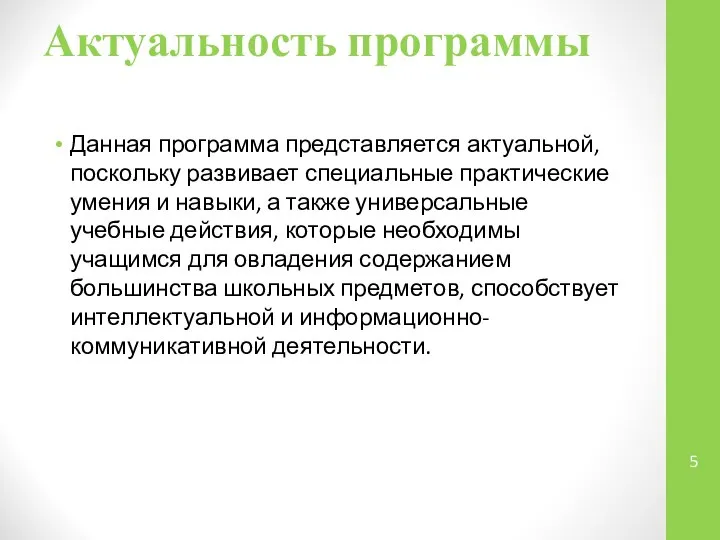 Актуальность программы

• Данная программа представляется актуальной, поскольку развивает специальные практические умения и навыки, а также универсальные учебные действия, которые необходимы учащимся для овладения содержанием большинства школьных предметов, способствует интеллектуальной и информационно-коммуникативной деятельности.

5